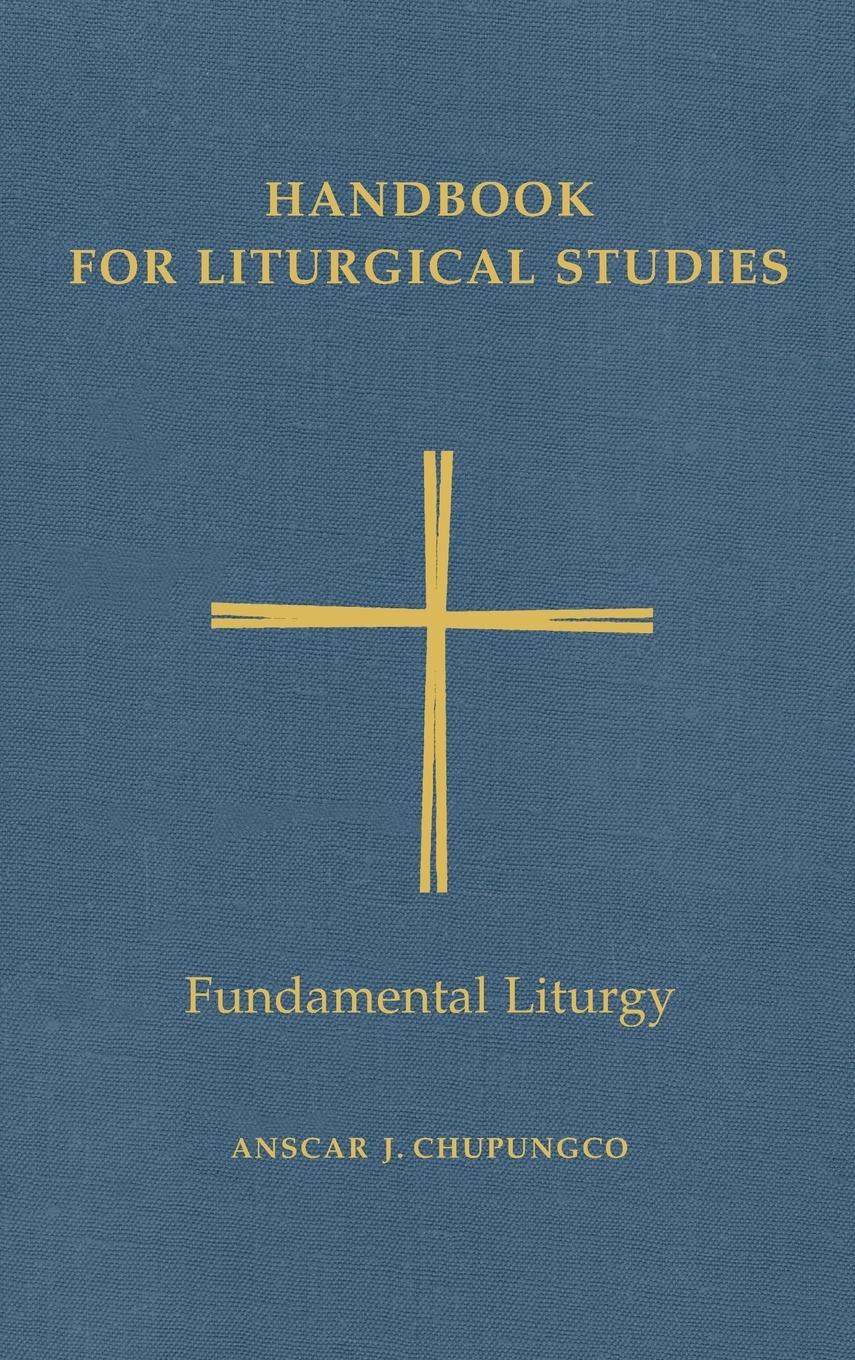 HANDBOOK
FOR LITURGICAL STUDIES

Fundamental Liturgy

ANSCAR J. CHUPUNGCO